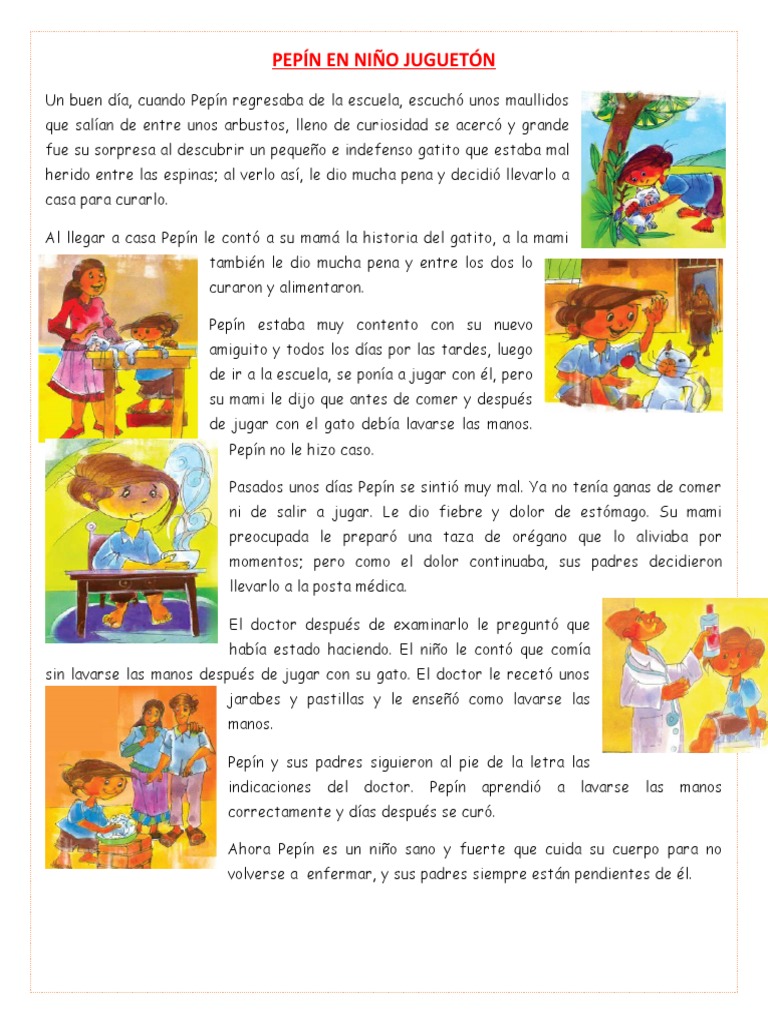 PEPÍN EN NIÑO JUGUETÓN

Un buen día, cuando Pepín regresaba de la escuela, escuchó unos maullidos que salían de entre unos arbustos, lleno de curiosidad se acercó y grande fue su sorpresa al descubrir un pequeño e indefenso gatito que estaba mal herido entre las espinas; al verlo así, le dio mucha pena y decidió llevarlo a casa para curarlo.

Al llegar a casa Pepín le contó a su mamá la historia del gatito, a la mami también le dio mucha pena y entre los dos lo curaron y alimentaron.

Pepín estaba muy contento con su nuevo amiguito y todos los días por las tardes, luego de ir a la escuela, se ponía a jugar con él, pero su mami le dijo que antes de comer y después de jugar con el gato debía lavarse las manos. Pepín no le hizo caso.

Pasados unos días Pepín se sintió muy mal. Ya no tenía ganas de comer ni de salir a jugar. Le dio fiebre y dolor de estómago. Su mami preocupada le preparó una taza de orégano que lo aliviaba por momentos; pero como el dolor continuaba, sus padres decidieron llevarlo a la posta médica.

El doctor después de examinarlo le preguntó que había estado haciendo. El niño le contó que comía sin lavarse las manos después de jugar con su gato. El doctor le recetó unos jarabes y pastillas y le enseñó como lavarse las manos.

Pepín y sus padres siguieron al pie de la letra las indicaciones del doctor. Pepín aprendió a lavarse las manos correctamente y días después se curó.

Ahora Pepín es un niño sano y fuerte que cuida su cuerpo para no volverse a enfermar, y sus padres siempre están pendientes de él.